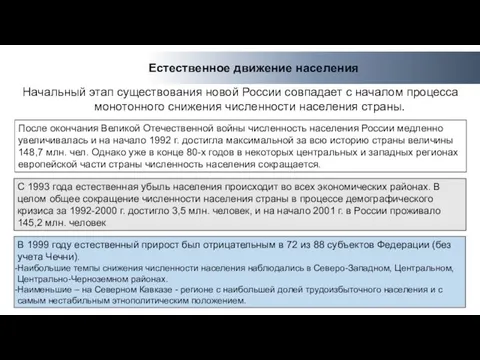 Естественное движение населения

Начальный этап существования новой России совпадает с началом процесса монотонного снижения численности населения страны.

После окончания Великой Отечественной войны численность населения России медленно увеличивалась и на начало 1992 г. достигла максимальной за всю историю страны величины 148,7 млн. чел. Однако уже в конце 80-х годов в некоторых центральных и западных регионах европейской части страны численность населения сокращается.

С 1993 года естественная убыль населения происходит во всех экономических районах. В целом общее сокращение численности населения страны в процессе демографического кризиса за 1992-2000 г. достигло 3,5 млн. человек, и на начало 2001 г. в России проживало 145,2 млн. человек

В 1999 году естественный прирост был отрицательным в 72 из 88 субъектов Федерации (без учета Чечни).
-Наибольшие темпы снижения численности населения наблюдались в Северо-Западном, Центральном, Центрально-Черноземном районах.
-Наименьшие – на Северном Кавказе - регионе с наибольшей долей трудоизбыточного населения и с самым нестабильным этнополитическим положением.